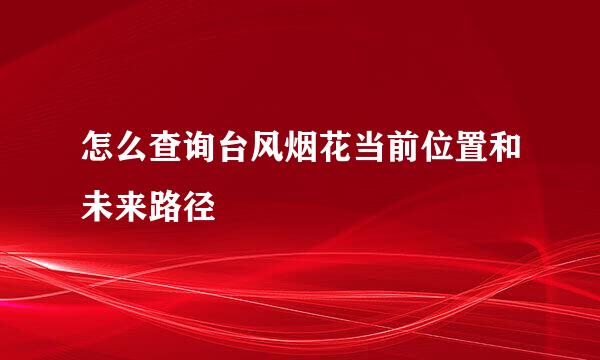 怎么查询台风烟花当前位置和未来路径